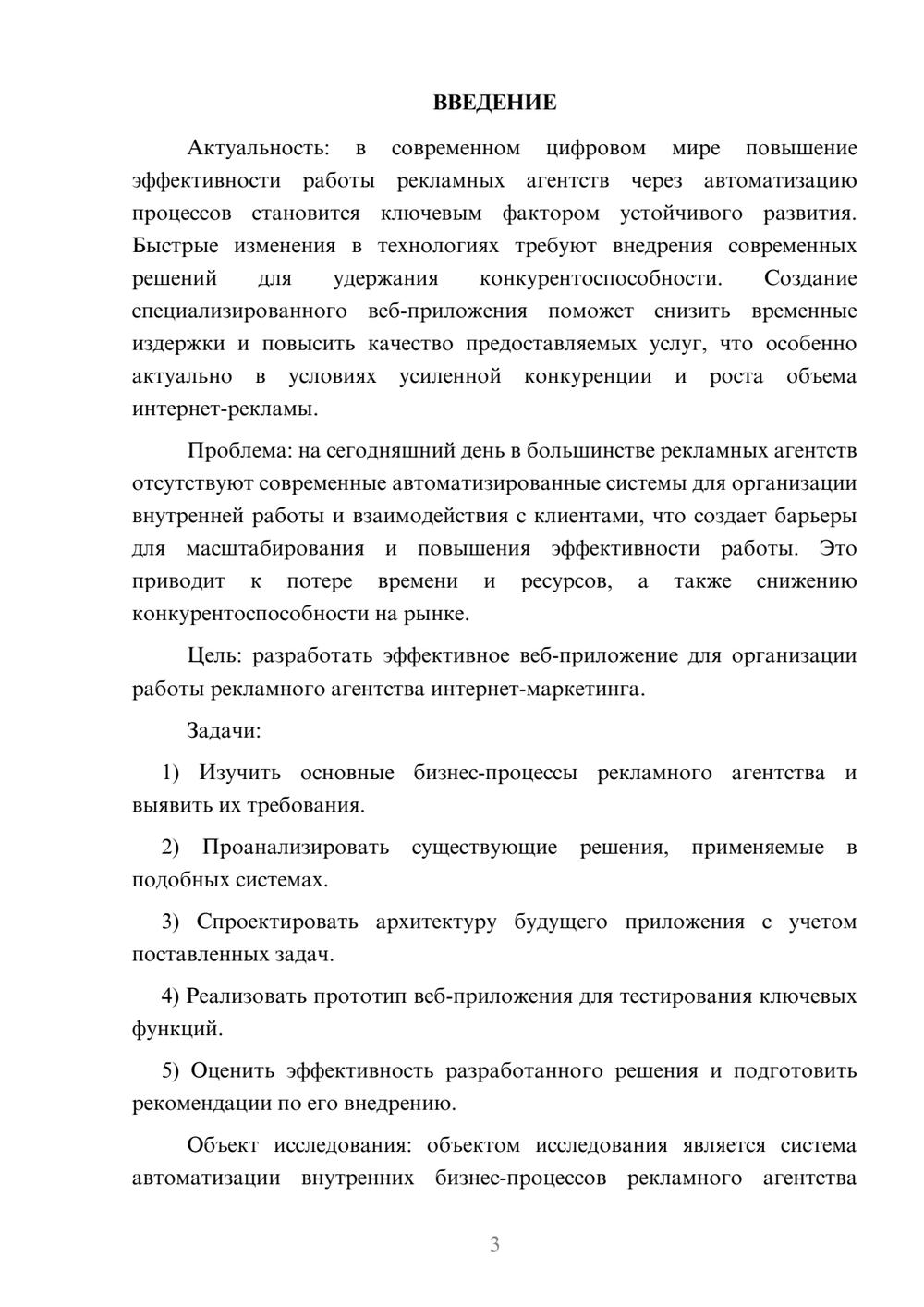 ВВЕДЕНИЕ

Актуальность: в современном цифровом мире повышение эффективности работы рекламных агентств через автоматизацию процессов становится ключевым фактором устойчивого развития. Быстрые изменения в технологиях требуют внедрения современных решений для удержания конкурентоспособности. Создание специализированного веб-приложения поможет снизить временные издержки и повысить качество предоставляемых услуг, что особенно актуально в условиях усиленной конкуренции и роста объема интернет-рекламы.

Проблема: на сегодняшний день в большинстве рекламных агентств отсутствуют современные автоматизированные системы для организации внутренней работы и взаимодействия с клиентами, что создает барьеры для масштабирования и повышения эффективности работы. Это приводит к потере времени и ресурсов, а также снижению конкурентоспособности на рынке.

Цель: разработать эффективное веб-приложение для организации работы рекламного агентства интернет-маркетинга.

Задачи:

1) Изучить основные бизнес-процессы рекламного агентства и выявить их требования.

2) Проанализировать существующие решения, применяемые в подобных системах.

3) Спроектировать архитектуру будущего приложения с учетом поставленных задач.

4) Реализовать прототип веб-приложения для тестирования ключевых функций.

5) Оценить эффективность разработанного решения и подготовить рекомендации по его внедрению.

Объект исследования: объектом исследования является система автоматизации внутренних бизнес-процессов рекламного агентства

3